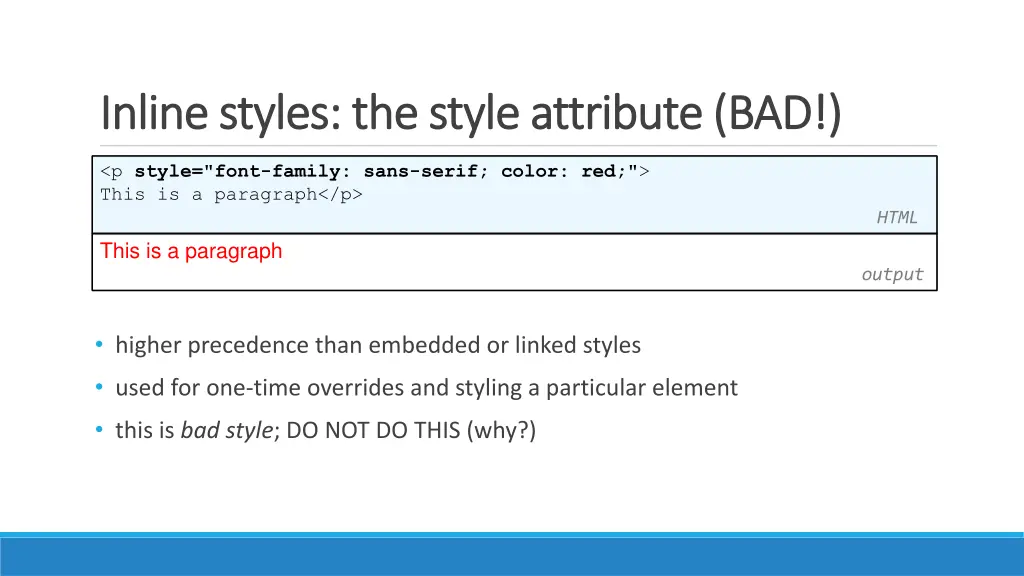 Inline styles: the style attribute (BAD!)

<p style="font-family: sans-serif; color: red;">
This is a paragraph</p>

HTML

This is a paragraph

output

• higher precedence than embedded or linked styles
• used for one-time overrides and styling a particular element
• this is bad style; DO NOT DO THIS (why?)